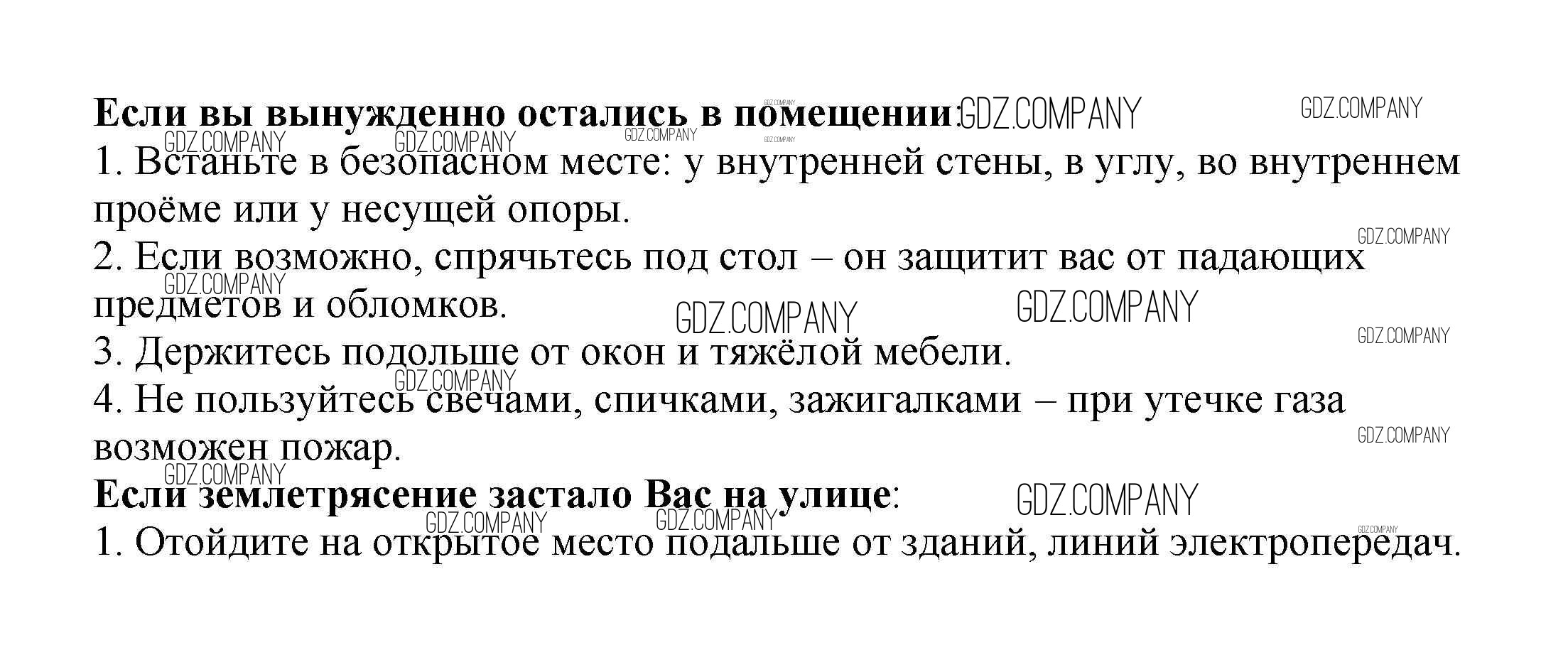 Если вы вынужденно остались в помещении:
1. Встаньте в безопасном месте: у внутренней стены, в углу, во внутреннем проёме или у несущей опоры.
2. Если возможно, спрячьтесь под стол – он защитит вас от падающих предметов и обломков.
3. Держитесь подольше от окон и тяжёлой мебели.
4. Не пользуйтесь свечами, спичками, зажигалками – при утечке газа возможен пожар.
Если землетрясение застало Вас на улице:
1. Отойдите на открытое место подальше от зданий, линий электропередач.

GDZ.COMPANY